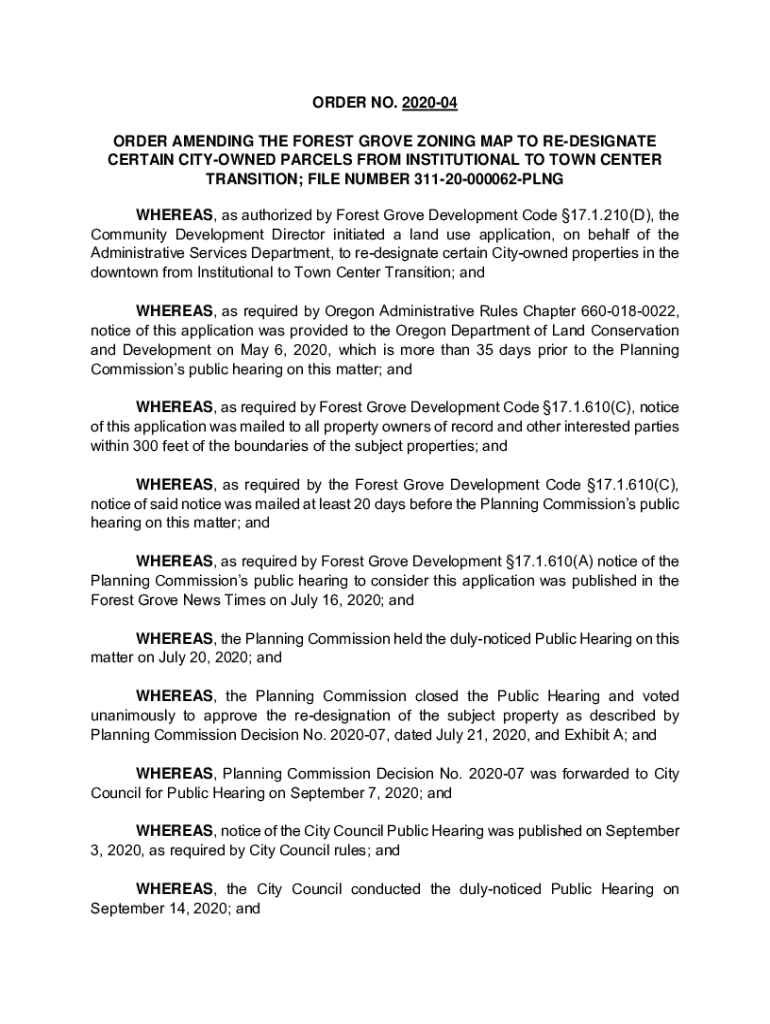 ORDER NO. 2020-04

ORDER AMENDING THE FOREST GROVE ZONING MAP TO RE-DESIGNATE CERTAIN CITY-OWNED PARCELS FROM INSTITUTIONAL TO TOWN CENTER TRANSITION; FILE NUMBER 311-20-000062-PLNG

WHEREAS, as authorized by Forest Grove Development Code §17.1.210(D), the Community Development Director initiated a land use application, on behalf of the Administrative Services Department, to re-designate certain City-owned properties in the downtown from Institutional to Town Center Transition; and

WHEREAS, as required by Oregon Administrative Rules Chapter 660-018-0022, notice of this application was provided to the Oregon Department of Land Conservation and Development on May 6, 2020, which is more than 35 days prior to the Planning Commission's public hearing on this matter; and

WHEREAS, as required by Forest Grove Development Code §17.1.610(C), notice of this application was mailed to all property owners of record and other interested parties within 300 feet of the boundaries of the subject properties; and

WHEREAS, as required by the Forest Grove Development Code §17.1.610(C), notice of said notice was mailed at least 20 days before the Planning Commission's public hearing on this matter; and

WHEREAS, as required by Forest Grove Development §17.1.610(A) notice of the Planning Commission's public hearing to consider this application was published in the Forest Grove News Times on July 16, 2020; and

WHEREAS, the Planning Commission held the duly-noticed Public Hearing on this matter on July 20, 2020; and

WHEREAS, the Planning Commission closed the Public Hearing and voted unanimously to approve the re-designation of the subject property as described by Planning Commission Decision No. 2020-07, dated July 21, 2020, and Exhibit A; and

WHEREAS, Planning Commission Decision No. 2020-07 was forwarded to City Council for Public Hearing on September 7, 2020; and

WHEREAS, notice of the City Council Public Hearing was published on September 3, 2020, as required by City Council rules; and

WHEREAS, the City Council conducted the duly-noticed Public Hearing on September 14, 2020; and